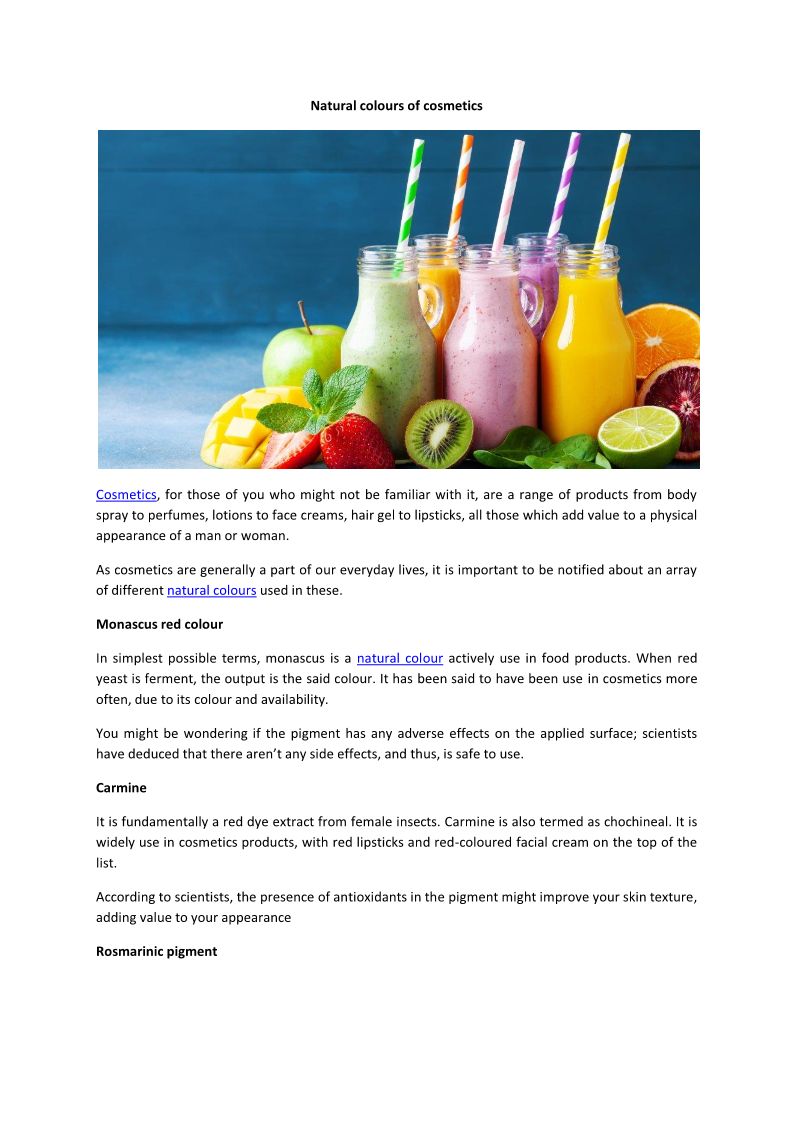 Natural colours of cosmetics

Cosmetics, for those of you who might not be familiar with it, are a range of products from body spray to perfumes, lotions to face creams, hair gel to lipsticks, all those which add value to a physical appearance of a man or woman.

As cosmetics are generally a part of our everyday lives, it is important to be notified about an array of different natural colours used in these.

Monascus red colour

In simplest possible terms, monascus is a natural colour actively use in food products. When red yeast is ferment, the output is the said colour. It has been said to have been use in cosmetics more often, due to its colour and availability.

You might be wondering if the pigment has any adverse effects on the applied surface; scientists have deduced that there aren't any side effects, and thus, is safe to use.

Carmine

It is fundamentally a red dye extract from female insects. Carmine is also termed as chochineal. It is widely use in cosmetics products, with red lipsticks and red-coloured facial cream on the top of the list.

According to scientists, the presence of antioxidants in the pigment might improve your skin texture, adding value to your appearance

Rosmarinic pigment